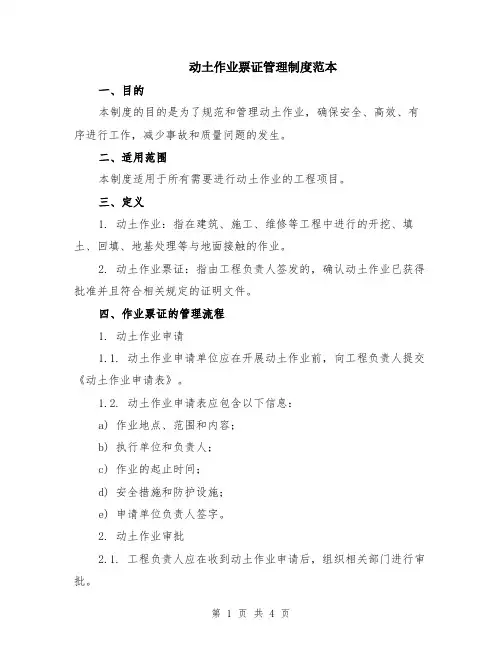 动土作业票证管理制度范本

一、目的

本制度的目的是为了规范和管理动土作业，确保安全、高效、有序进行工作，减少事故和质量问题的发生。

二、适用范围

本制度适用于所有需要进行动土作业的工程项目。

三、定义

1. 动土作业：指在建筑、施工、维修等工程中进行的开挖、填土、回填、地基处理等与地面接触的作业。

2. 动土作业票证：指由工程负责人签发的，确认动土作业已获得批准并且符合相关规定的证明文件。

四、作业票证的管理流程

1. 动土作业申请

1.1. 动土作业申请单位应在开展动土作业前，向工程负责人提交《动土作业申请表》。

1.2. 动土作业申请表应包含以下信息：

a) 作业地点、范围和内容；

b) 执行单位和负责人；

c) 作业的起止时间；

d) 安全措施和防护设施；

e) 申请单位负责人签字。

2. 动土作业审批

2.1. 工程负责人应在收到动土作业申请后，组织相关部门进行审批。

第 1 页 共 4 页